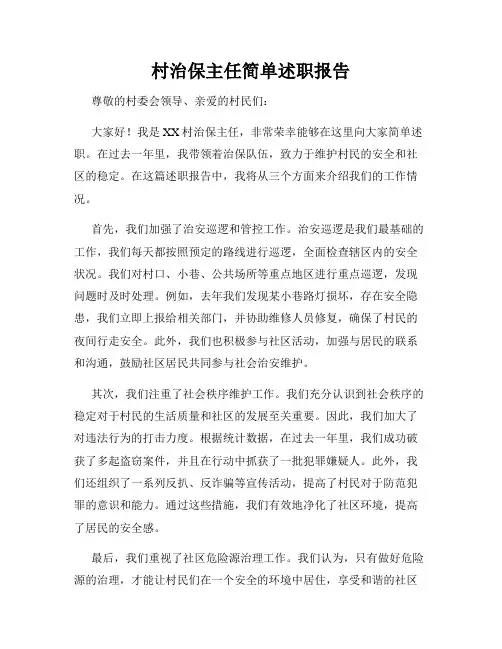 村治保主任简单述职报告

尊敬的村委会领导、亲爱的村民们:

大家好！我是XX村治保主任，非常荣幸能够在这里向大家简单述职。在过去一年里，我带领着治保队伍，致力于维护村民的安全和社区的稳定。在这篇述职报告中，我将从三个方面来介绍我们的工作情况。

首先，我们加强了治安巡逻和管控工作。治安巡逻是我们最基础的工作，我们每天都按照预定的路线进行巡逻，全面检查辖区内的安全状况。我们对村口、小巷、公共场所等重点地区进行重点巡逻，发现问题时及时处理。例如，去年我们发现某小巷路灯损坏，存在安全隐患，我们立即上报给相关部门，并协助维修人员修复，确保了村民的夜间行走安全。此外，我们也积极参与社区活动，加强与居民的联系和沟通，鼓励社区居民共同参与社会治安维护。

其次，我们注重了社会秩序维护工作。我们充分认识到社会秩序的稳定对于村民的生活质量和社区的发展至关重要。因此，我们加大了对违法行为的打击力度。根据统计数据，在过去一年里，我们成功破获了多起盗窃案件，并且在行动中抓获了一批犯罪嫌疑人。此外，我们还组织了一系列反扒、反诈骗等宣传活动，提高了村民对于防范犯罪的意识和能力。通过这些措施，我们有效地净化了社区环境，提高了居民的安全感。

最后，我们重视了社区危险源治理工作。我们认为，只有做好危险源的治理，才能让村民们在一个安全的环境中居住，享受和谐的社区